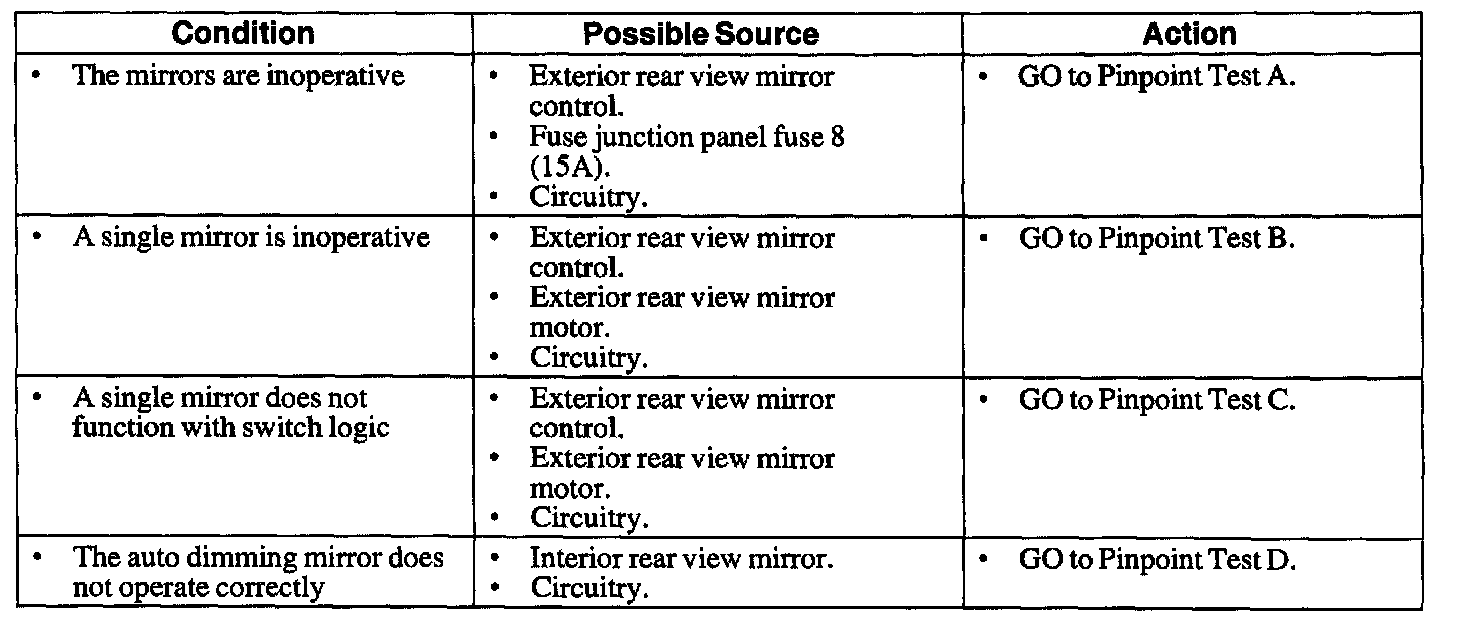 | Condition | Possible Source | Action |
|---|---|---|
| • The mirrors are inoperative | • Exterior rear view mirror control. • Fuse junction panel fuse 8 (15A). • Circuitry. | • GO to Pinpoint Test A. |
| • A single mirror is inoperative | • Exterior rear view mirror control. • Exterior rear view mirror motor. • Circuitry. | • GO to Pinpoint Test B. |
| • A single mirror does not function with switch logic | • Exterior rear view mirror control. • Exterior rear view mirror motor. • Circuitry. | • GO to Pinpoint Test C. |
| • The auto dimming mirror does not operate correctly | • Interior rear view mirror. • Circuitry. | • GO to Pinpoint Test D. |